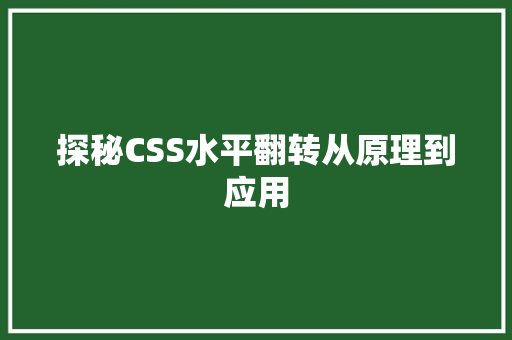 探秘CSS水平翻转从原理到应用